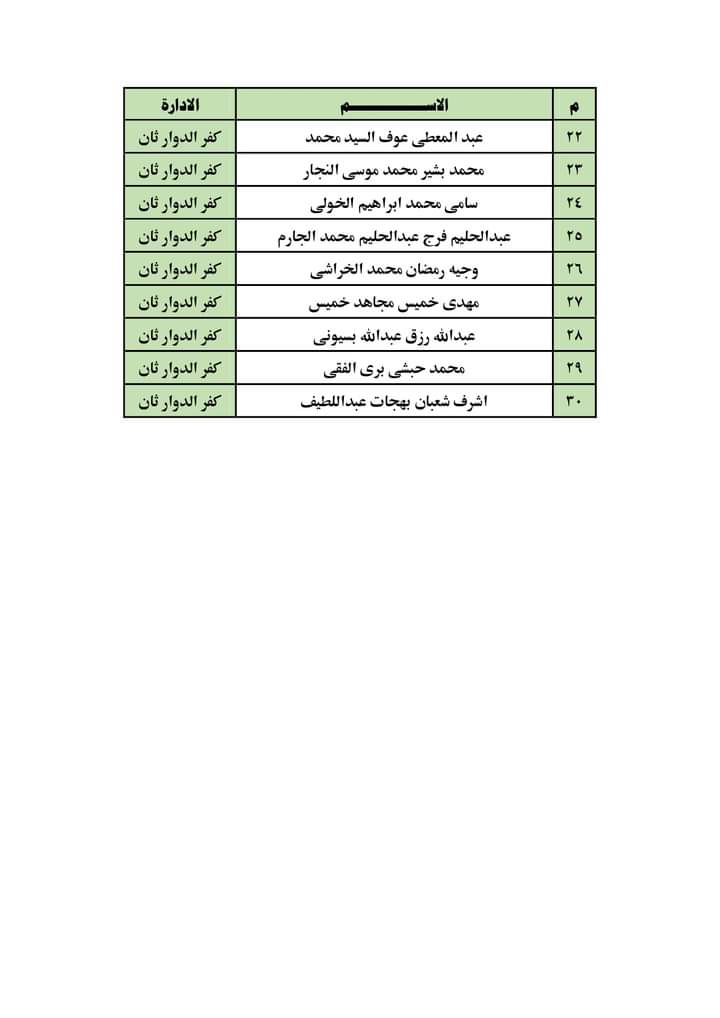 | م | الاســـــم | الادارة |
|---|---|---|
| ٢٢ | عبد المعطى عوف السيد محمد | كفر الدوار ثان |
| ٢٣ | محمد بشير محمد موسى النجار | كفر الدوار ثان |
| ٢٤ | سامى محمد ابراهيم الخولى | كفر الدوار ثان |
| ٢٥ | عبدالحليم فرج عبدالحليم محمد الجارم | كفر الدوار ثان |
| ٢٦ | وجيه رمضان محمد الخراشى | كفر الدوار ثان |
| ٢٧ | مهدى خميس مجاهد خميس | كفر الدوار ثان |
| ٢٨ | عبدالله رزق عبدالله بسيونى | كفر الدوار ثان |
| ٢٩ | محمد حبشى برى الفقى | كفر الدوار ثان |
| ٣٠ | اشرف شعبان بهجات عبداللطيف | كفر الدوار ثان |